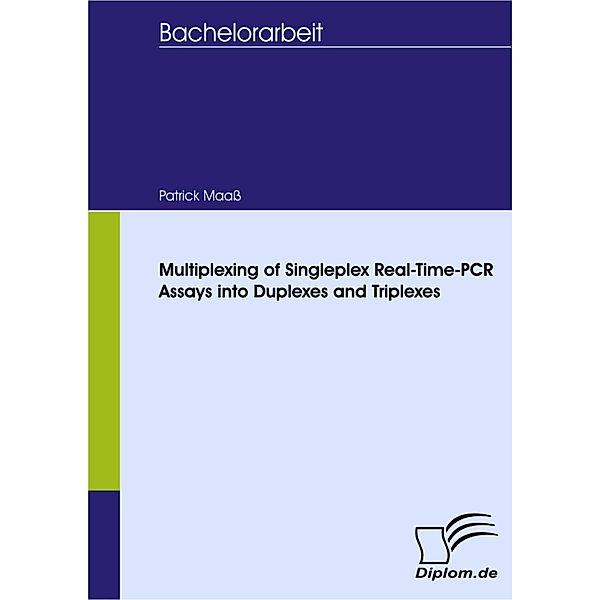 Bachelorarbeit

Patrick Maaß

Multiplexing of Singleplex Real-Time-PCR Assays into Duplexes and Triplexes

Diplom.de